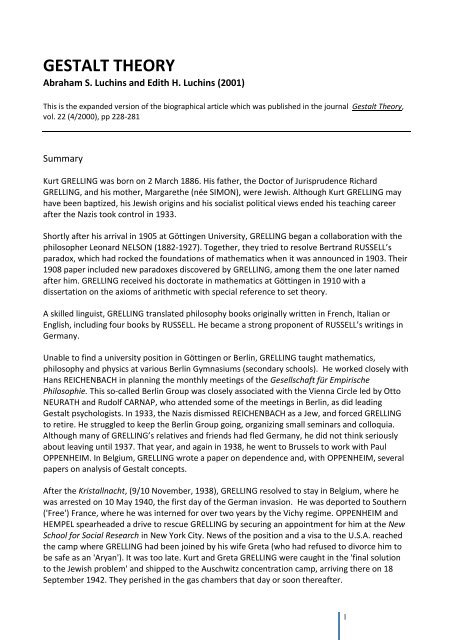 GESTALT THEORY

Abraham S. Luchins and Edith H. Luchins (2001)

This is the expanded version of the biographical article which was published in the journal Gestalt Theory, vol. 22 (4/2000), pp 228-281

Summary

Kurt GRELLING was born on 2 March 1886. His father, the Doctor of Jurisprudence Richard GRELLING, and his mother, Margarethe (née SIMON), were Jewish. Although Kurt GRELLING may have been baptized, his Jewish origins and his socialist political views ended his teaching career after the Nazis took control in 1933.

Shortly after his arrival in 1905 at Göttingen University, GRELLING began a collaboration with the philosopher Leonard NELSON (1882-1927). Together, they tried to resolve Bertrand RUSSELL's paradox, which had rocked the foundations of mathematics when it was announced in 1903. Their 1908 paper included new paradoxes discovered by GRELLING, among them the one later named after him. GRELLING received his doctorate in mathematics at Göttingen in 1910 with a dissertation on the axioms of arithmetic with special reference to set theory.

A skilled linguist, GRELLING translated philosophy books originally written in French, Italian or English, including four books by RUSSELL. He became a strong proponent of RUSSELL's writings in Germany.

Unable to find a university position in Göttingen or Berlin, GRELLING taught mathematics, philosophy and physics at various Berlin Gymnasiums (secondary schools). He worked closely with Hans REICHENBACH in planning the monthly meetings of the Gesellschaft für Empirische Philosophie. This so-called Berlin Group was closely associated with the Vienna Circle led by Otto NEURATH and Rudolf CARNAP, who attended some of the meetings in Berlin, as did leading Gestalt psychologists. In 1933, the Nazis dismissed REICHENBACH as a Jew, and forced GRELLING to retire. He struggled to keep the Berlin Group going, organizing small seminars and colloquia. Although many of GRELLING's relatives and friends had fled Germany, he did not think seriously about leaving until 1937. That year, and again in 1938, he went to Brussels to work with Paul OPPENHEIM. In Belgium, GRELLING wrote a paper on dependence and, with OPPENHEIM, several papers on analysis of Gestalt concepts.

After the Kristallnacht, (9/10 November, 1938), GRELLING resolved to stay in Belgium, where he was arrested on 10 May 1940, the first day of the German invasion. He was deported to Southern ('Free') France, where he was interned for over two years by the Vichy regime. OPPENHEIM and HEMPEL spearheaded a drive to rescue GRELLING by securing an appointment for him at the New School for Social Research in New York City. News of the position and a visa to the U.S.A. reached the camp where GRELLING had been joined by his wife Greta (who had refused to divorce him to be safe as an 'Aryan'). It was too late. Kurt and Greta GRELLING were caught in the 'final solution to the Jewish problem' and shipped to the Auschwitz concentration camp, arriving there on 18 September 1942. They perished in the gas chambers that day or soon thereafter.

1